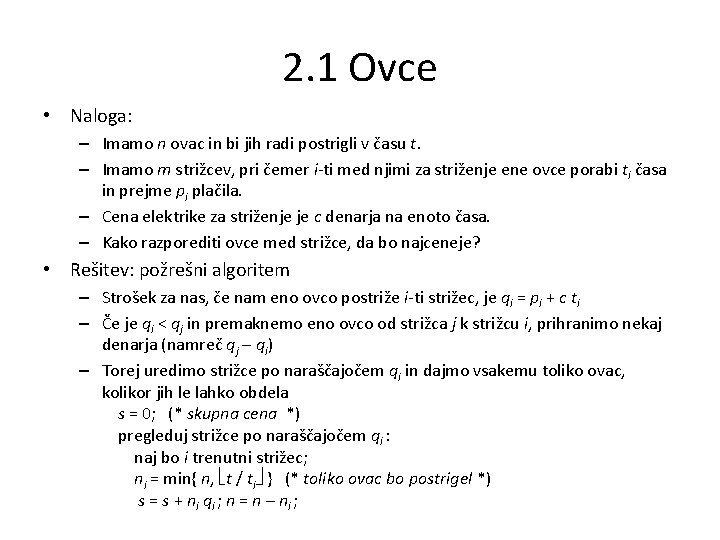 2.1 Ovce

• Naloga:

– Imamo $n$ ovac in bi jih radi postrigli v času $t$.

– Imamo $m$ strižcev, pri čemer $i$-ti med njimi za striženje ene ovce porabi $t_i$ časa in prejme $p_i$ plačila.

– Cena elektrike za striženje je $c$ denarja na enoto časa.

– Kako razporediti ovce med strižce, da bo najceneje?

• Rešitev: požrešni algoritem

– Strošek za nas, če nam eno ovco postriže $i$-ti strižec, je $q_i = p_i + c\ t_i$

– Če je $q_i < q_j$ in premaknemo eno ovco od strižca $j$ k strižcu $i$, prihranimo nekaj denarja (namreč $q_j - q_i$)

– Torej uredimo strižce po naraščajočem $q_i$ in dajmo vsakemu toliko ovac, kolikor jih le lahko obdela

$s = 0$; (* skupna cena *)

pregleduj strižce po naraščajočem $q_i$:

naj bo $i$ trenutni strižec;

$n_i = \min\{ n, \lfloor t / t_i \rfloor \}$ (* toliko ovac bo postrigel *)

$s = s + n_i\ q_i$; $n = n - n_i$;